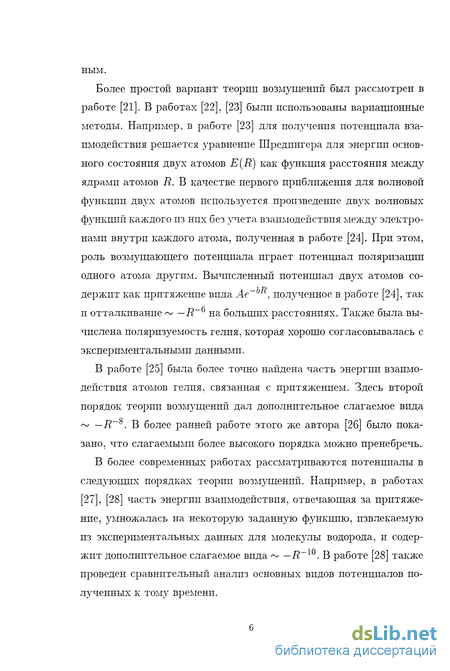 ным.

Более простой вариант теории возмущений был рассмотрен в работе [21]. В работах [22], [23] были использованы вариационные методы. Например, в работе [23] для получения потенциала взаимодействия решается уравнение Шредингера для энергии основного состояния двух атомов $E(R)$ как функция расстояния между ядрами атомов $R$. В качестве первого приближения для волновой функции двух атомов используется произведение двух волновых функций каждого из них без учета взаимодействия между электронами внутри каждого атома, полученная в работе [24]. При этом, роль возмущающего потенциала играет потенциал поляризации одного атома другим. Вычисленный потенциал двух атомов содержит как притяжение вида $Ae^{-bR}$, полученное в работе [24], так и отталкивание $\sim -R^{-6}$ на больших расстояниях. Также была вычислена поляризуемость гелия, которая хорошо согласовывалась с экспериментальными данными.

В работе [25] была более точно найдена часть энергии взаимодействия атомов гелия, связанная с притяжением. Здесь второй порядок теории возмущений дал дополнительное слагаемое вида $\sim -R^{-8}$. В более ранней работе этого же автора [26] было показано, что слагаемыми более высокого порядка можно пренебречь.

В более современных работах рассматриваются потенциалы в следующих порядках теории возмущений. Например, в работах [27], [28] часть энергии взаимодействия, отвечающая за притяжение, умножалась на некоторую заданную функцию, извлекаемую из экспериментальных данных для молекулы водорода, и содержит дополнительное слагаемое вида $\sim -R^{-10}$. В работе [28] также проведен сравнительный анализ основных видов потенциалов полученных к тому времени.

6

dsLib.net
библиотека диссертаций